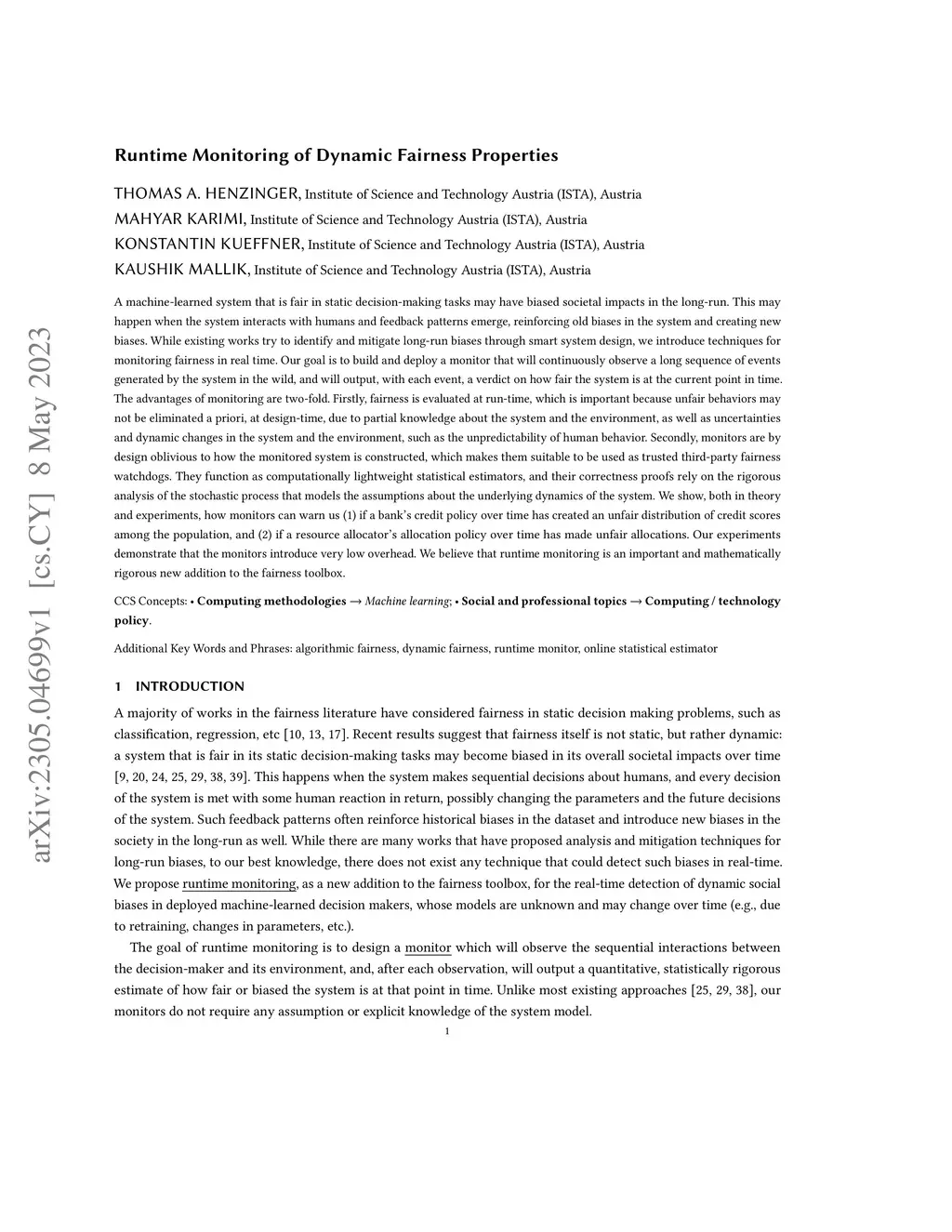 arXiv:2305.04699v1 [cs.CY] 8 May 2023

Runtime Monitoring of Dynamic Fairness Properties

THOMAS A. HENZINGER, Institute of Science and Technology Austria (ISTA), Austria
MAHYAR KARIMI, Institute of Science and Technology Austria (ISTA), Austria
KONSTANTIN KUEFFNER, Institute of Science and Technology Austria (ISTA), Austria
KAUSHIK MALLIK, Institute of Science and Technology Austria (ISTA), Austria

A machine-learned system that is fair in static decision-making tasks may have biased societal impacts in the long-run. This may happen when the system interacts with humans and feedback patterns emerge, reinforcing old biases in the system and creating new biases. While existing works try to identify and mitigate long-run biases through smart system design, we introduce techniques for monitoring fairness in real time. Our goal is to build and deploy a monitor that will continuously observe a long sequence of events generated by the system in the wild, and will output, with each event, a verdict on how fair the system is at the current point in time. The advantages of monitoring are two-fold. Firstly, fairness is evaluated at run-time, which is important because unfair behaviors may not be eliminated a priori, at design-time, due to partial knowledge about the system and the environment, as well as uncertainties and dynamic changes in the system and the environment, such as the unpredictability of human behavior. Secondly, monitors are by design oblivious to how the monitored system is constructed, which makes them suitable to be used as trusted third-party fairness watchdogs. They function as computationally lightweight statistical estimators, and their correctness proofs rely on the rigorous analysis of the stochastic process that models the assumptions about the underlying dynamics of the system. We show, both in theory and experiments, how monitors can warn us (1) if a bank's credit policy over time has created an unfair distribution of credit scores among the population, and (2) if a resource allocator's allocation policy over time has made unfair allocations. Our experiments demonstrate that the monitors introduce very low overhead. We believe that runtime monitoring is an important and mathematically rigorous new addition to the fairness toolbox.

CCS Concepts: • Computing methodologies → Machine learning; • Social and professional topics → Computing / technology policy.

Additional Key Words and Phrases: algorithmic fairness, dynamic fairness, runtime monitor, online statistical estimator

1 INTRODUCTION

A majority of works in the fairness literature have considered fairness in static decision making problems, such as classification, regression, etc [10, 13, 17]. Recent results suggest that fairness itself is not static, but rather dynamic: a system that is fair in its static decision-making tasks may become biased in its overall societal impacts over time [9, 20, 24, 25, 29, 38, 39]. This happens when the system makes sequential decisions about humans, and every decision of the system is met with some human reaction in return, possibly changing the parameters and the future decisions of the system. Such feedback patterns often reinforce historical biases in the dataset and introduce new biases in the society in the long-run as well. While there are many works that have proposed analysis and mitigation techniques for long-run biases, to our best knowledge, there does not exist any technique that could detect such biases in real-time. We propose runtime monitoring, as a new addition to the fairness toolbox, for the real-time detection of dynamic social biases in deployed machine-learned decision makers, whose models are unknown and may change over time (e.g., due to retraining, changes in parameters, etc.).

The goal of runtime monitoring is to design a monitor which will observe the sequential interactions between the decision-maker and its environment, and, after each decision, will output a quantitative, statistically rigorous estimate of how fair or biased the system is at that point in time. Unlike most existing approaches [25, 29, 38], our monitors do not require any assumption or explicit knowledge of the system model.

1